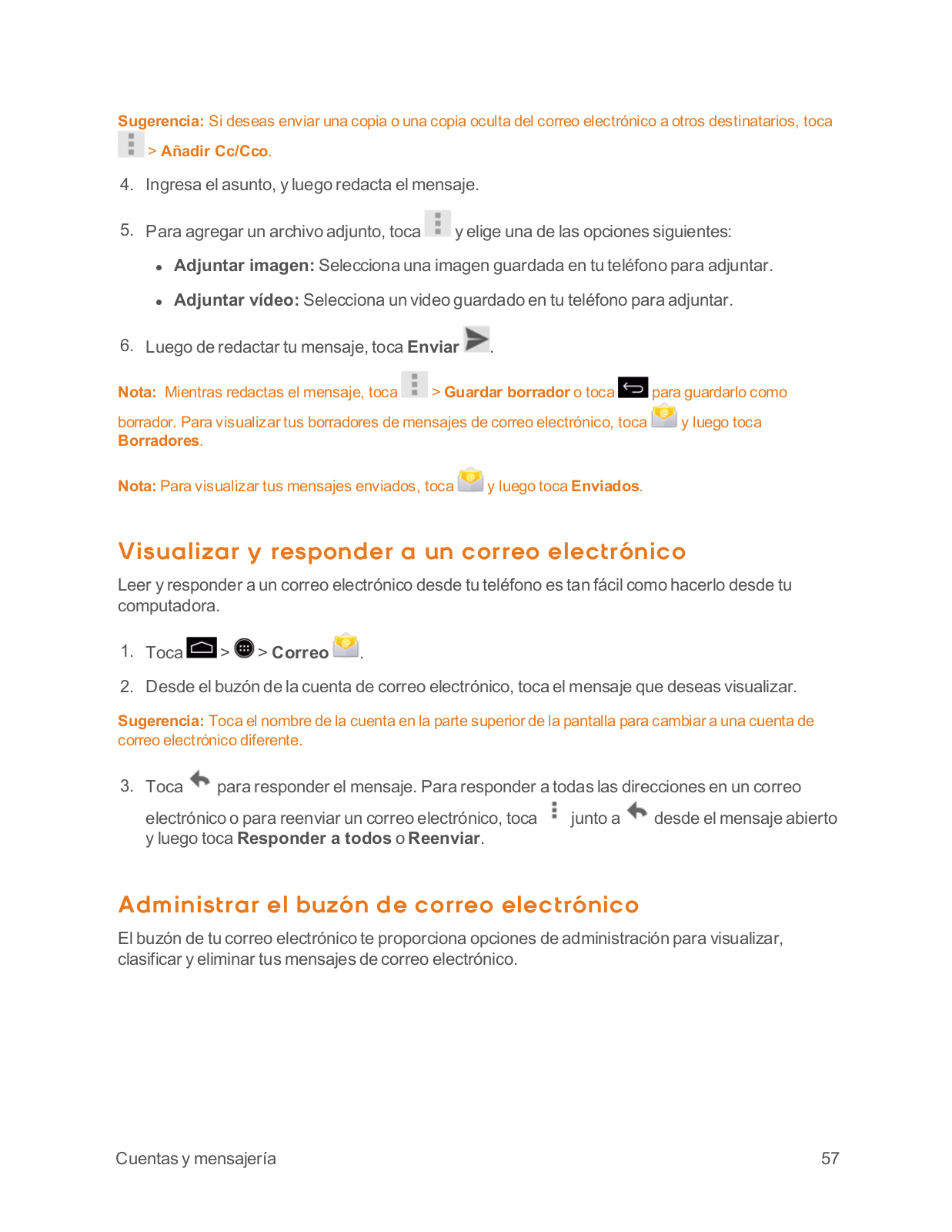 Sugerencia: Si deseas enviar una copia o una copia oculta del correo electrónico a otros destinatarios, toca > Añadir Cc/Cco.

4. Ingresa el asunto, y luego redacta el mensaje.

5. Para agregar un archivo adjunto, toca y elige una de las opciones siguientes:

• Adjuntar imagen: Selecciona una imagen guardada en tu teléfono para adjuntar.

• Adjuntar vídeo: Selecciona un video guardado en tu teléfono para adjuntar.

6. Luego de redactar tu mensaje, toca Enviar .

Nota: Mientras redactas el mensaje, toca > Guardar borrador o toca para guardarlo como borrador. Para visualizar tus borradores de mensajes de correo electrónico, toca y luego toca Borradores.

Nota: Para visualizar tus mensajes enviados, toca y luego toca Enviados.

Visualizar y responder a un correo electrónico

Leer y responder a un correo electrónico desde tu teléfono es tan fácil como hacerlo desde tu computadora.

1. Toca > > Correo .

2. Desde el buzón de la cuenta de correo electrónico, toca el mensaje que deseas visualizar.

Sugerencia: Toca el nombre de la cuenta en la parte superior de la pantalla para cambiar a una cuenta de correo electrónico diferente.

3. Toca para responder el mensaje. Para responder a todas las direcciones en un correo electrónico o para reenviar un correo electrónico, toca junto a desde el mensaje abierto y luego toca Responder a todos o Reenviar.

Administrar el buzón de correo electrónico

El buzón de tu correo electrónico te proporciona opciones de administración para visualizar, clasificar y eliminar tus mensajes de correo electrónico.

Cuentas y mensajería 57